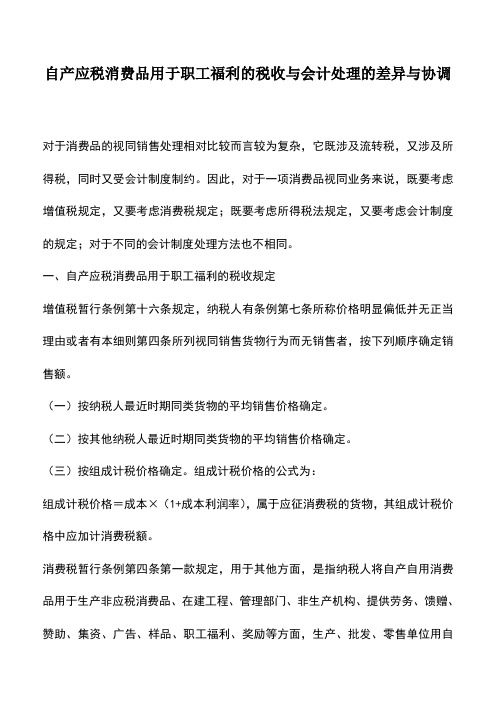 自产应税消费品用于职工福利的税收与会计处理的差异与协调

对于消费品的视同销售处理相对比较而言较为复杂，它既涉及流转税，又涉及所得税，同时又受会计制度制约。因此，对于一项消费品视同业务来说，既要考虑增值税规定，又要考虑消费税规定；既要考虑所得税法规定，又要考虑会计制度的规定；对于不同的会计制度处理方法也不相同。

一、自产应税消费品用于职工福利的税收规定

增值税暂行条例第十六条规定，纳税人有条例第七条所称价格明显偏低并无正当理由或者有本细则第四条所列视同销售货物行为而无销售者，按下列顺序确定销售额。

（一）按纳税人最近时期同类货物的平均销售价格确定。

（二）按其他纳税人最近时期同类货物的平均销售价格确定。

（三）按组成计税价格确定。组成计税价格的公式为：

组成计税价格＝成本×（1+成本利润率），属于应征消费税的货物，其组成计税价格中应加计消费税额。

消费税暂行条例第四条第一款规定，用于其他方面，是指纳税人将自产自用消费品用于生产非应税消费品、在建工程、管理部门、非生产机构、提供劳务、馈赠、赞助、集资、广告、样品、职工福利、奖励等方面，生产、批发、零售单位用自